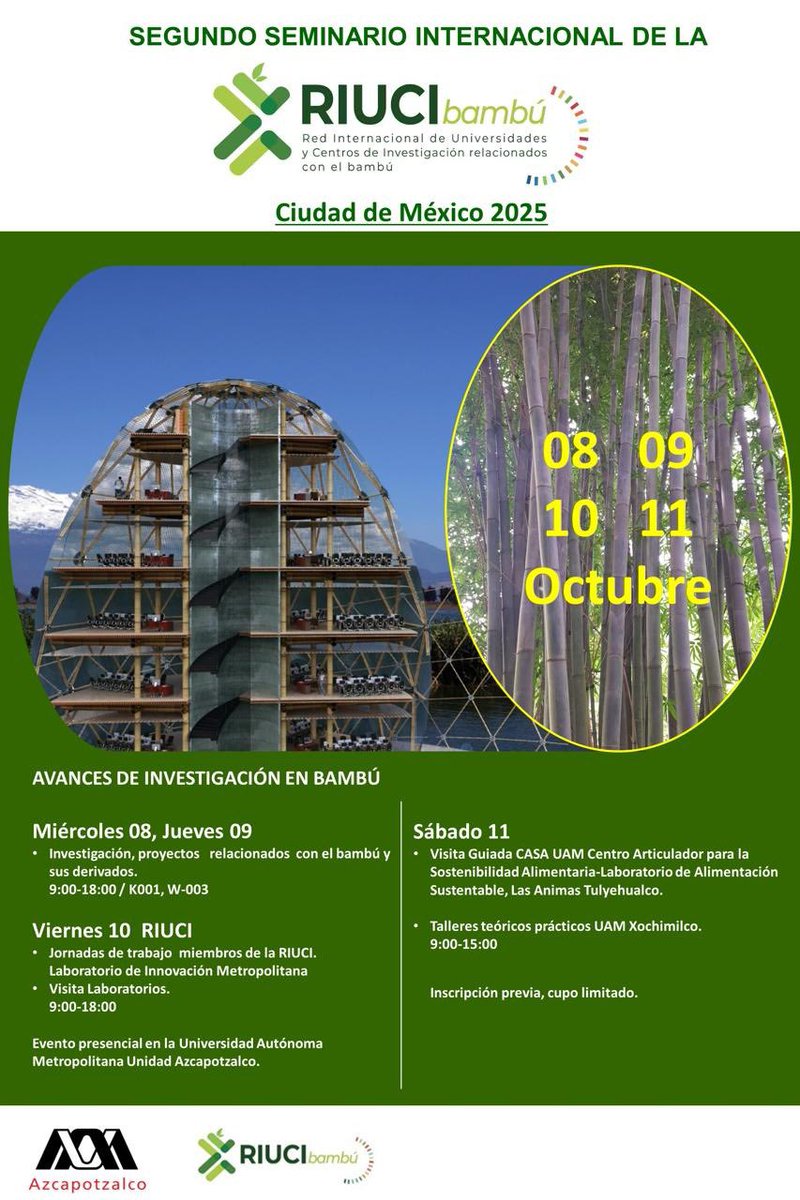 SEGUNDO SEMINARIO INTERNACIONAL DE LA

RIUCI bambú
Red Internacional de Universidades y Centros de Investigación relacionados con el bambú

Ciudad de México 2025

08 09
10 11
Octubre

AVANCES DE INVESTIGACIÓN EN BAMBÚ

Miércoles 08, Jueves 09
• Investigación, proyectos relacionados con el bambú y sus derivados.
9:00-18:00 / K001, W-003

Viernes 10 RIUCI
• Jornadas de trabajo miembros de la RIUCI. Laboratorio de Innovación Metropolitana
• Visita Laboratorios.
9:00-18:00

Evento presencial en la Universidad Autónoma Metropolitana Unidad Azcapotzalco.

Sábado 11
• Visita Guiada CASA UAM Centro Articulador para la Sostenibilidad Alimentaria-Laboratorio de Alimentación Sustentable, Las Animas Tulyehualco.

• Talleres teóricos prácticos UAM Xochimilco.
9:00-15:00

Inscripción previa, cupo limitado.

Azcapotzalco

RIUCI bambú